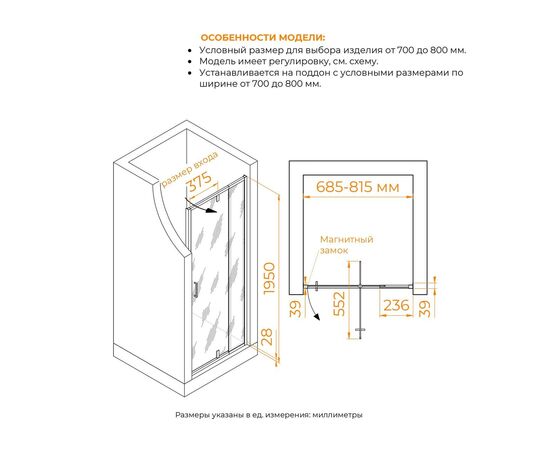 ОСОБЕННОСТИ МОДЕЛИ:
• Условный размер для выбора изделия от 700 до 800 мм.
• Модель имеет регулировку, см. схему.
• Устанавливается на поддон с условными размерами по ширине от 700 до 800 мм.

размер входа
375
1950
28

685-815 мм
Магнитный замок
39
552
236
39

Размеры указаны в ед. измерения: миллиметры